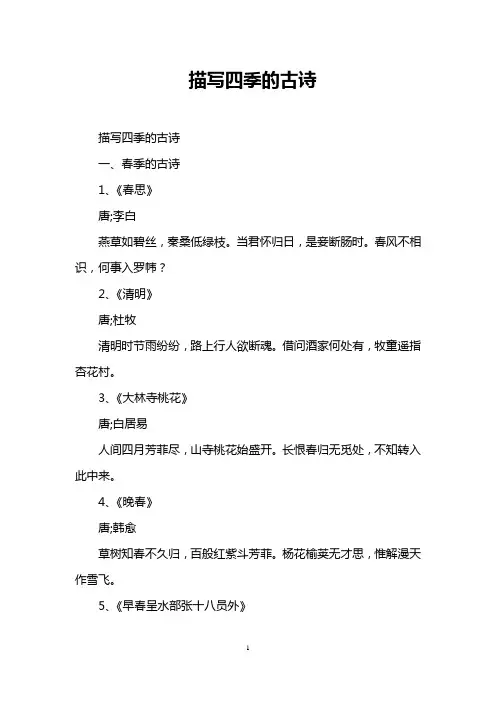 描写四季的古诗

描写四季的古诗

一、春季的古诗

1、《春思》

唐;李白

燕草如碧丝，秦桑低绿枝。当君怀归日，是妾断肠时。春风不相识，何事入罗帏？

2、《清明》

唐;杜牧

清明时节雨纷纷，路上行人欲断魂。借问酒家何处有，牧童遥指杏花村。

3、《大林寺桃花》

唐;白居易

人间四月芳菲尽，山寺桃花始盛开。长恨春归无觅处，不知转入此中来。

4、《晚春》

唐;韩愈

草树知春不久归，百般红紫斗芳菲。杨花榆荚无才思，惟解漫天作雪飞。

5、《早春呈水部张十八员外》

1